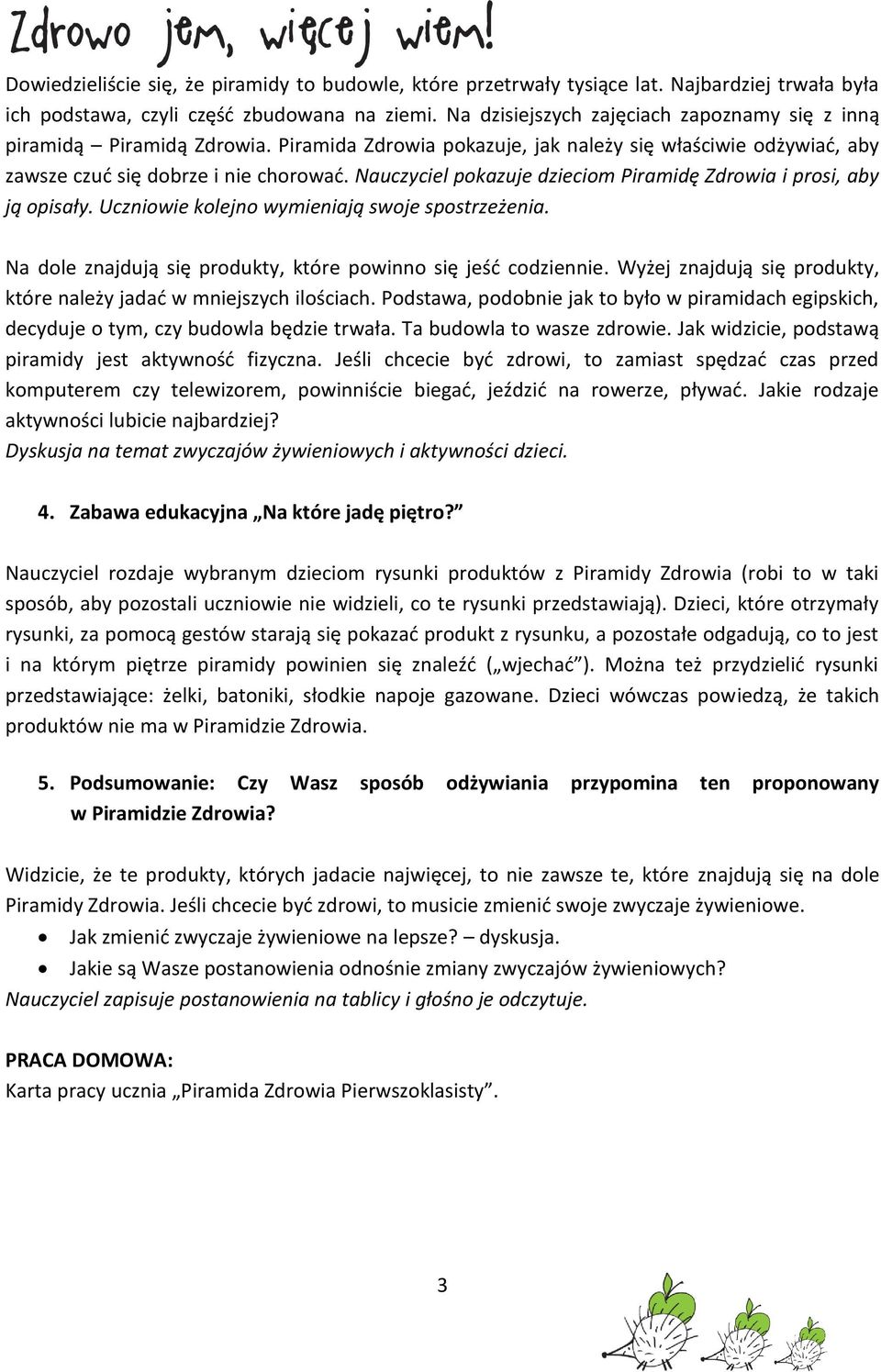 Zdrowo jem, więcej wiem!

Dowiedzieliście się, że piramidy to budowle, które przetrwały tysiące lat. Najbardziej trwała była ich podstawa, czyli część zbudowana na ziemi. Na dzisiejszych zajęciach zapoznamy się z inną piramidą – Piramidą Zdrowia. Piramida Zdrowia pokazuje, jak należy się właściwie odżywiać, aby zawsze czuć się dobrze i nie chorować. Nauczyciel pokazuje dzieciom Piramidę Zdrowia i prosi, aby ją opisały. Uczniowie kolejno wymieniają swoje spostrzeżenia.

Na dole znajdują się produkty, które powinno się jeść codziennie. Wyżej znajdują się produkty, które należy jadać w mniejszych ilościach. Podstawa, podobnie jak to było w piramidach egipskich, decyduje o tym, czy budowla będzie trwała. Ta budowla to wasze zdrowie. Jak widzicie, podstawą piramidy jest aktywność fizyczna. Jeśli chcecie być zdrowi, to zamiast spędzać czas przed komputerem czy telewizorem, powinniście biegać, jeździć na rowerze, pływać. Jakie rodzaje aktywności lubicie najbardziej?
Dyskusja na temat zwyczajów żywieniowych i aktywności dzieci.

4. Zabawa edukacyjna „Na które jadę piętro?"

Nauczyciel rozdaje wybranym dzieciom rysunki produktów z Piramidy Zdrowia (robi to w taki sposób, aby pozostali uczniowie nie widzieli, co te rysunki przedstawiają). Dzieci, które otrzymały rysunki, za pomocą gestów starają się pokazać produkt z rysunku, a pozostałe odgadują, co to jest i na którym piętrze piramidy powinien się znaleźć („wjechać"). Można też przydzielić rysunki przedstawiające: żelki, batoniki, słodkie napoje gazowane. Dzieci wówczas powiedzą, że takich produktów nie ma w Piramidzie Zdrowia.

5. Podsumowanie: Czy Wasz sposób odżywiania przypomina ten proponowany w Piramidzie Zdrowia?

Widzicie, że te produkty, których jadacie najwięcej, to nie zawsze te, które znajdują się na dole Piramidy Zdrowia. Jeśli chcecie być zdrowi, to musicie zmienić swoje zwyczaje żywieniowe.
• Jak zmienić zwyczaje żywieniowe na lepsze? – dyskusja.
• Jakie są Wasze postanowienia odnośnie zmiany zwyczajów żywieniowych?
Nauczyciel zapisuje postanowienia na tablicy i głośno je odczytuje.

PRACA DOMOWA:
Karta pracy ucznia „Piramida Zdrowia Pierwszoklasisty".

3